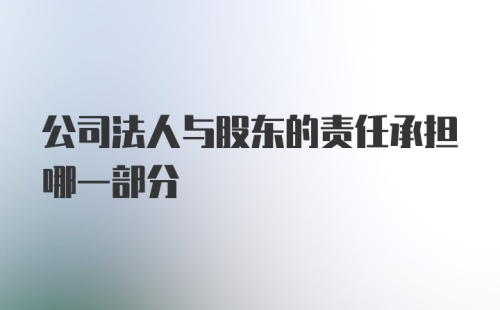 公司法人与股东的责任承担哪一部分